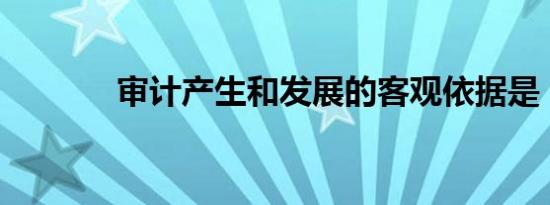 审计产生和发展的客观依据是